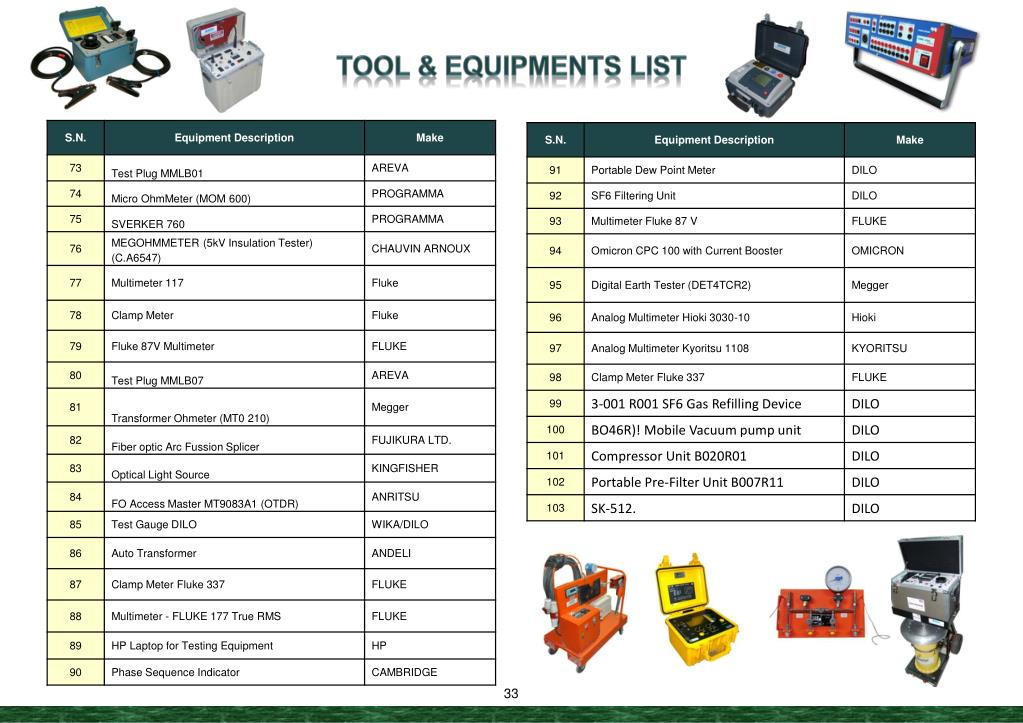 TOOL & EQUIPMENTS LIST

| S.N. | Equipment Description | Make |
|---|---|---|
| 73 | Test Plug MMLB01 | AREVA |
| 74 | Micro OhmMeter (MOM 600) | PROGRAMMA |
| 75 | SVERKER 760 | PROGRAMMA |
| 76 | MEGOHMMETER (5kV Insulation Tester) (C.A6547) | CHAUVIN ARNOUX |
| 77 | Multimeter 117 | Fluke |
| 78 | Clamp Meter | Fluke |
| 79 | Fluke 87V Multimeter | FLUKE |
| 80 | Test Plug MMLB07 | AREVA |
| 81 | Transformer Ohmeter (MT0 210) | Megger |
| 82 | Fiber optic Arc Fussion Splicer | FUJIKURA LTD. |
| 83 | Optical Light Source | KINGFISHER |
| 84 | FO Access Master MT9083A1 (OTDR) | ANRITSU |
| 85 | Test Gauge DILO | WIKA/DILO |
| 86 | Auto Transformer | ANDELI |
| 87 | Clamp Meter Fluke 337 | FLUKE |
| 88 | Multimeter - FLUKE 177 True RMS | FLUKE |
| 89 | HP Laptop for Testing Equipment | HP |
| 90 | Phase Sequence Indicator | CAMBRIDGE |

| S.N. | Equipment Description | Make |
|---|---|---|
| 91 | Portable Dew Point Meter | DILO |
| 92 | SF6 Filtering Unit | DILO |
| 93 | Multimeter Fluke 87 V | FLUKE |
| 94 | Omicron CPC 100 with Current Booster | OMICRON |
| 95 | Digital Earth Tester (DET4TCR2) | Megger |
| 96 | Analog Multimeter Hioki 3030-10 | Hioki |
| 97 | Analog Multimeter Kyoritsu 1108 | KYORITSU |
| 98 | Clamp Meter Fluke 337 | FLUKE |
| 99 | 3-001 R001 SF6 Gas Refilling Device | DILO |
| 100 | BO46R)! Mobile Vacuum pump unit | DILO |
| 101 | Compressor Unit B020R01 | DILO |
| 102 | Portable Pre-Filter Unit B007R11 | DILO |
| 103 | SK-512. | DILO |

33